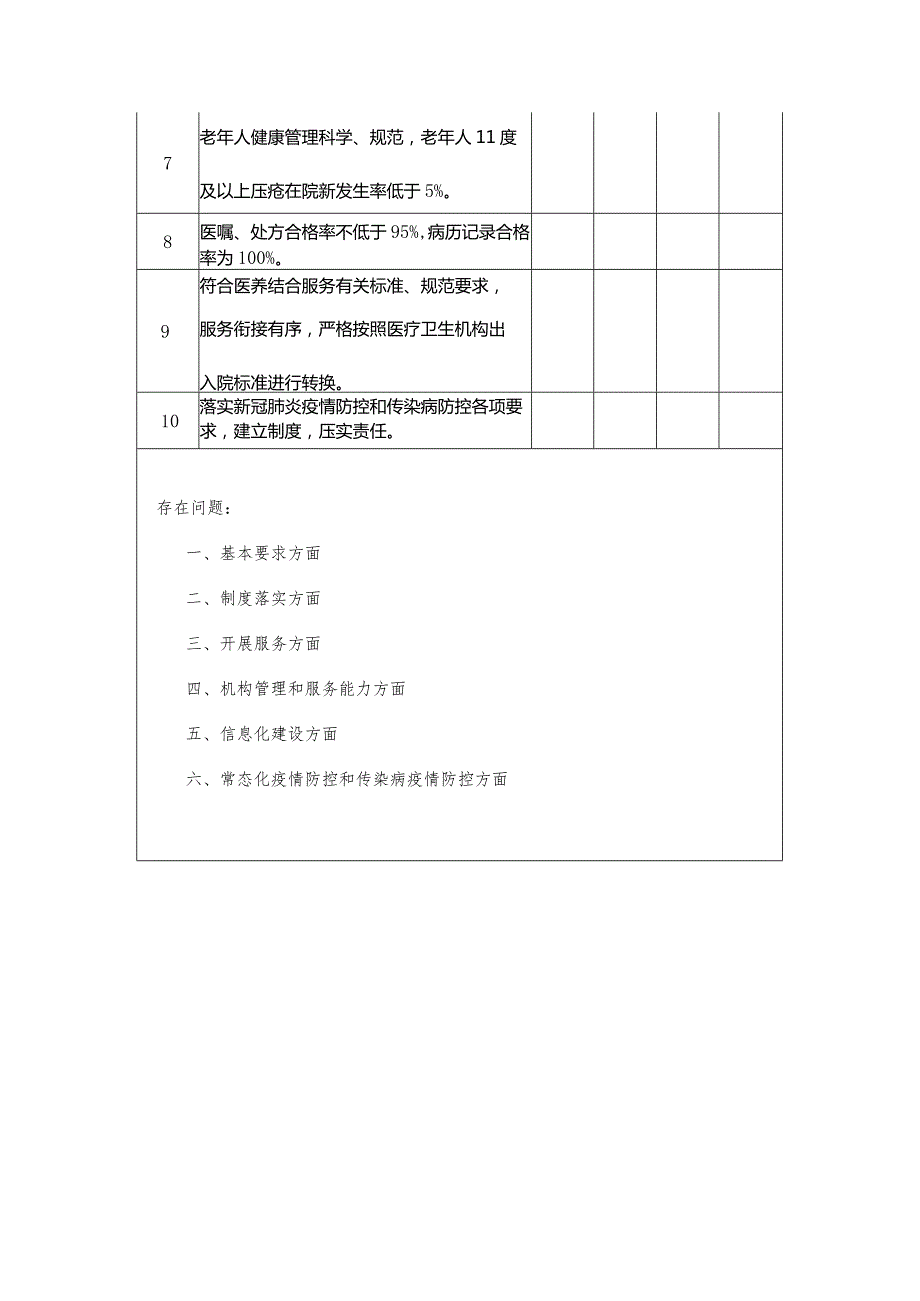 | 7 | 老年人健康管理科学、规范，老年人11度及以上压疮在院新发生率低于5%。 | | | | |
|---|---|---|---|---|---|
| 8 | 医嘱、处方合格率不低于95%,病历记录合格率为100%。 | | | | |
| 9 | 符合医养结合服务有关标准、规范要求，服务衔接有序，严格按照医疗卫生机构出入院标准进行转换。 | | | | |
| 10 | 落实新冠肺炎疫情防控和传染病防控各项要求，建立制度，压实责任。 | | | | |

存在问题：

一、基本要求方面

二、制度落实方面

三、开展服务方面

四、机构管理和服务能力方面

五、信息化建设方面

六、常态化疫情防控和传染病疫情防控方面